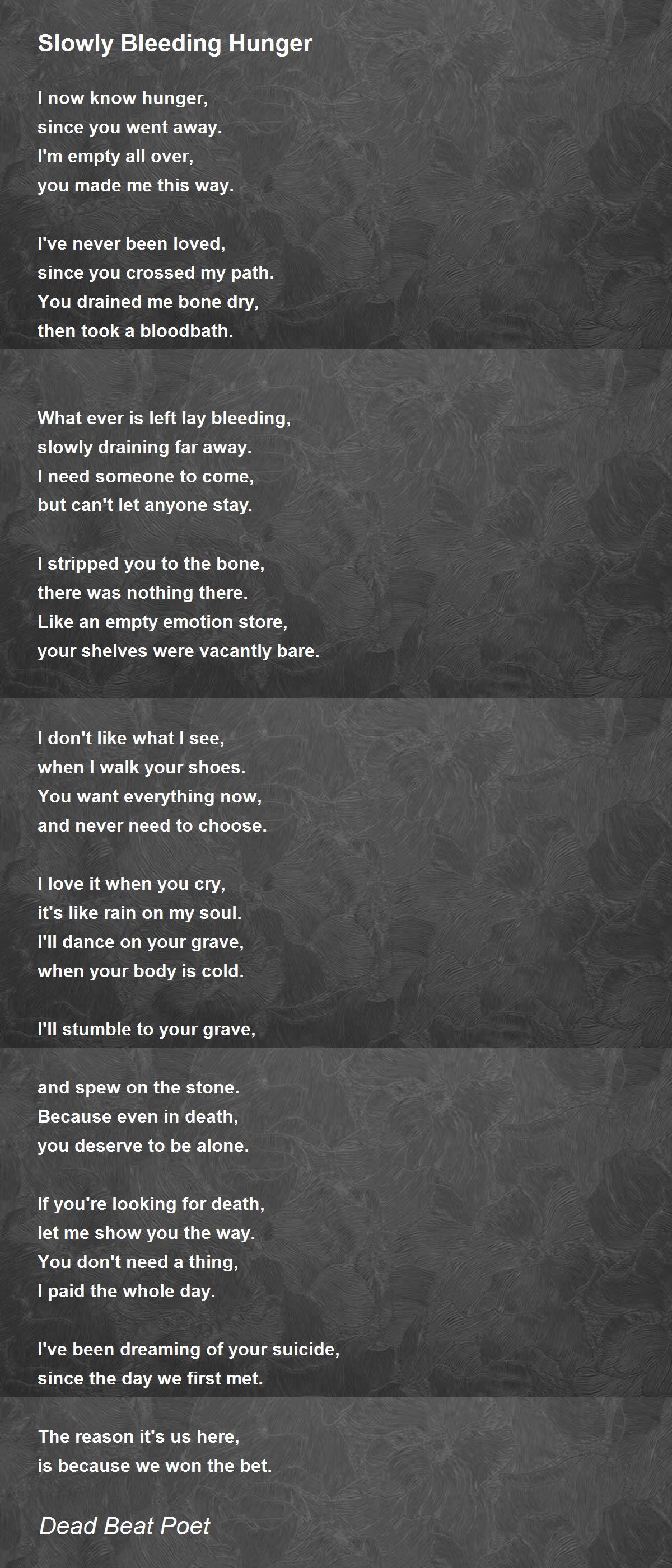 Slowly Bleeding Hunger

I now know hunger,
since you went away.
I'm empty all over,
you made me this way.

I've never been loved,
since you crossed my path.
You drained me bone dry,
then took a bloodbath.

What ever is left lay bleeding,
slowly draining far away.
I need someone to come,
but can't let anyone stay.

I stripped you to the bone,
there was nothing there.
Like an empty emotion store,
your shelves were vacantly bare.

I don't like what I see,
when I walk your shoes.
You want everything now,
and never need to choose.

I love it when you cry,
it's like rain on my soul.
I'll dance on your grave,
when your body is cold.

I'll stumble to your grave,

and spew on the stone.
Because even in death,
you deserve to be alone.

If you're looking for death,
let me show you the way.
You don't need a thing,
I paid the whole day.

I've been dreaming of your suicide,
since the day we first met.

The reason it's us here,
is because we won the bet.

Dead Beat Poet